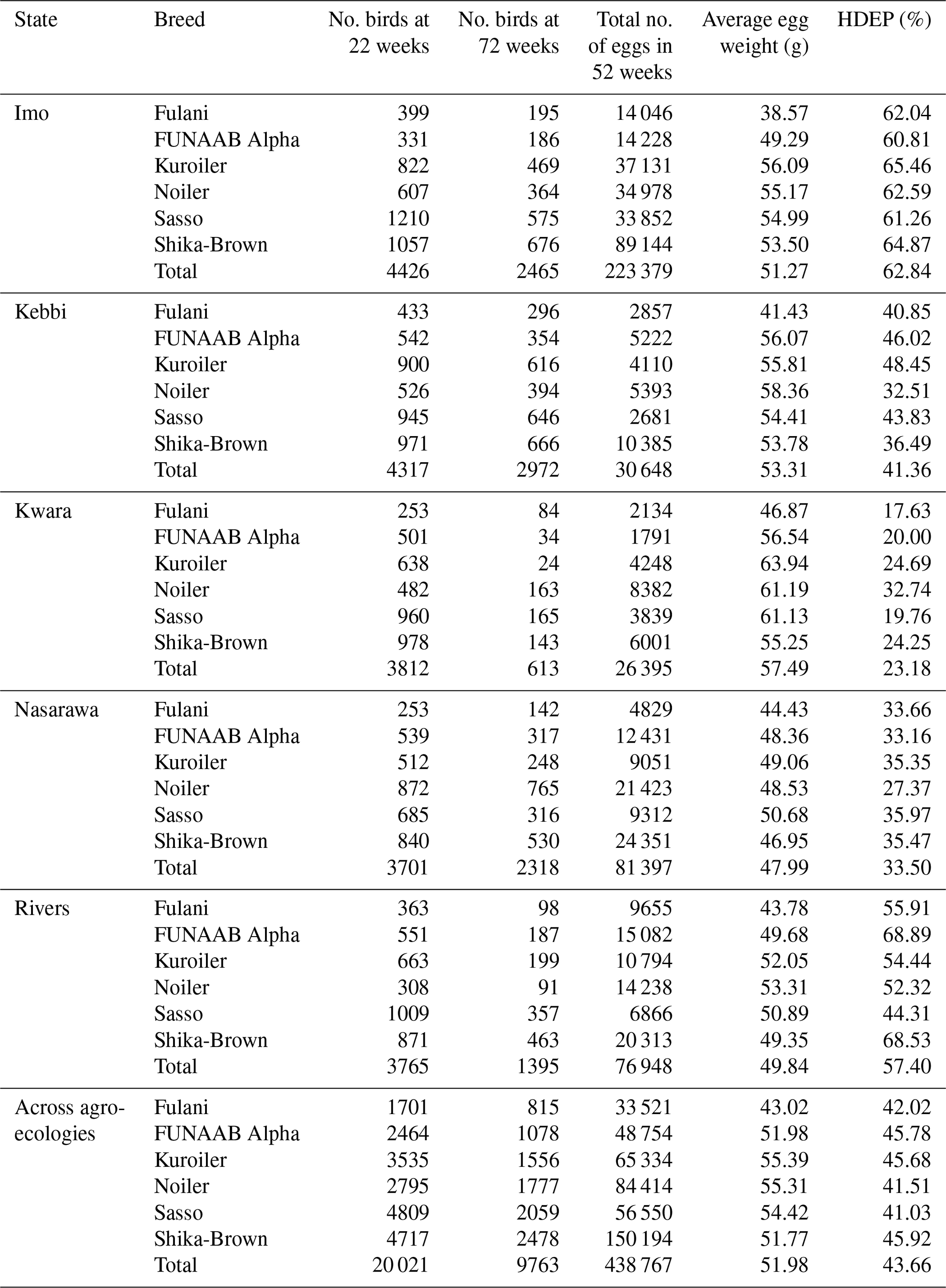 | State | Breed | No. birds at 22 weeks | No. birds at 72 weeks | Total no. of eggs in 52 weeks | Average egg weight (g) | HDEP (%) |
|---|---|---|---|---|---|---|
| Imo | Fulani | 399 | 195 | 14 046 | 38.57 | 62.04 |
| | FUNAAB Alpha | 331 | 186 | 14 228 | 49.29 | 60.81 |
| | Kuroiler | 822 | 469 | 37 131 | 56.09 | 65.46 |
| | Noiler | 607 | 364 | 34 978 | 55.17 | 62.59 |
| | Sasso | 1210 | 575 | 33 852 | 54.99 | 61.26 |
| | Shika-Brown | 1057 | 676 | 89 144 | 53.50 | 64.87 |
| | Total | 4426 | 2465 | 223 379 | 51.27 | 62.84 |
| Kebbi | Fulani | 433 | 296 | 2857 | 41.43 | 40.85 |
| | FUNAAB Alpha | 542 | 354 | 5222 | 56.07 | 46.02 |
| | Kuroiler | 900 | 616 | 4110 | 55.81 | 48.45 |
| | Noiler | 526 | 394 | 5393 | 58.36 | 32.51 |
| | Sasso | 945 | 646 | 2681 | 54.41 | 43.83 |
| | Shika-Brown | 971 | 666 | 10 385 | 53.78 | 36.49 |
| | Total | 4317 | 2972 | 30 648 | 53.31 | 41.36 |
| Kwara | Fulani | 253 | 84 | 2134 | 46.87 | 17.63 |
| | FUNAAB Alpha | 501 | 34 | 1791 | 56.54 | 20.00 |
| | Kuroiler | 638 | 24 | 4248 | 63.94 | 24.69 |
| | Noiler | 482 | 163 | 8382 | 61.19 | 32.74 |
| | Sasso | 960 | 165 | 3839 | 61.13 | 19.76 |
| | Shika-Brown | 978 | 143 | 6001 | 55.25 | 24.25 |
| | Total | 3812 | 613 | 26 395 | 57.49 | 23.18 |
| Nasarawa | Fulani | 253 | 142 | 4829 | 44.43 | 33.66 |
| | FUNAAB Alpha | 539 | 317 | 12 431 | 48.36 | 33.16 |
| | Kuroiler | 512 | 248 | 9051 | 49.06 | 35.35 |
| | Noiler | 872 | 765 | 21 423 | 48.53 | 27.37 |
| | Sasso | 685 | 316 | 9312 | 50.68 | 35.97 |
| | Shika-Brown | 840 | 530 | 24 351 | 46.95 | 35.47 |
| | Total | 3701 | 2318 | 81 397 | 47.99 | 33.50 |
| Rivers | Fulani | 363 | 98 | 9655 | 43.78 | 55.91 |
| | FUNAAB Alpha | 551 | 187 | 15 082 | 49.68 | 68.89 |
| | Kuroiler | 663 | 199 | 10 794 | 52.05 | 54.44 |
| | Noiler | 308 | 91 | 14 238 | 53.31 | 52.32 |
| | Sasso | 1009 | 357 | 6866 | 50.89 | 44.31 |
| | Shika-Brown | 871 | 463 | 20 313 | 49.35 | 68.53 |
| | Total | 3765 | 1395 | 76 948 | 49.84 | 57.40 |
| Across agro-ecologies | Fulani | 1701 | 815 | 33 521 | 43.02 | 42.02 |
| | FUNAAB Alpha | 2464 | 1078 | 48 754 | 51.98 | 45.78 |
| | Kuroiler | 3535 | 1556 | 65 334 | 55.39 | 45.68 |
| | Noiler | 2795 | 1777 | 84 414 | 55.31 | 41.51 |
| | Sasso | 4809 | 2059 | 56 550 | 54.42 | 41.03 |
| | Shika-Brown | 4717 | 2478 | 150 194 | 51.77 | 45.92 |
| | Total | 20 021 | 9763 | 438 767 | 51.98 | 43.66 |